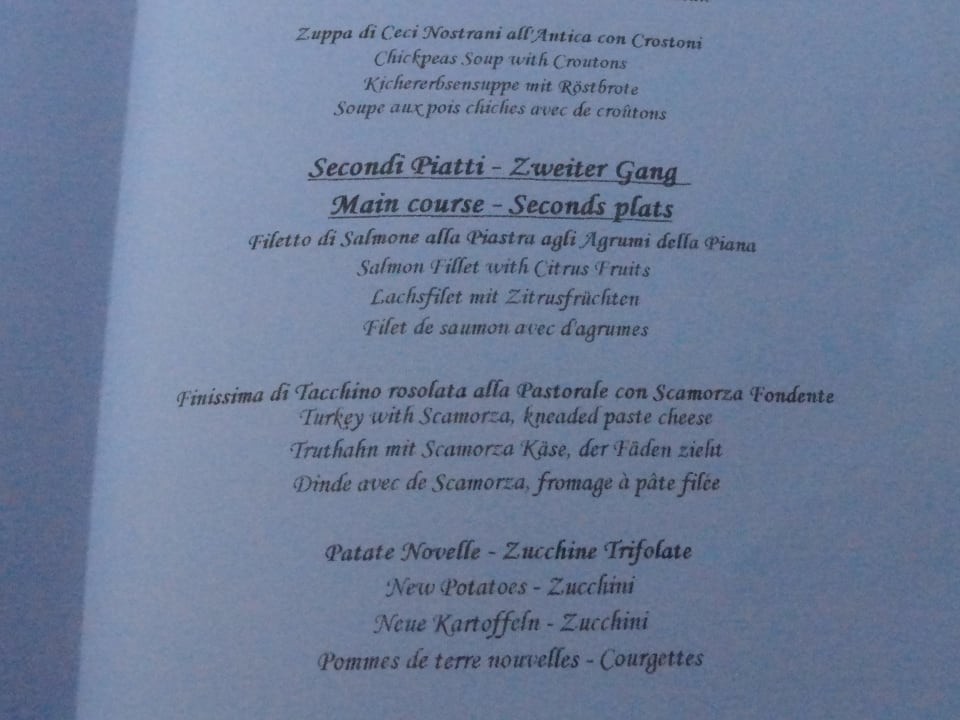 Zuppa di Ceci Nostrani all'Antica con Crostoni
Chickpeas Soup with Croutons
Kichererbsensuppe mit Röstbrote
Soupe aux pois chiches avec de croûtons

Secondi Piatti - Zweiter Gang
Main course - Seconds plats

Filetto di Salmone alla Piastra agli Agrumi della Piana
Salmon Fillet with Citrus Fruits
Lachsfilet mit Zitrusfrüchten
Filet de saumon avec d'agrumes

Finissima di Tacchino rosolata alla Pastorale con Scamorza Fondente
Turkey with Scamorza, kneaded paste cheese
Truthahn mit Scamorza Käse, der Fäden zieht
Dinde avec de Scamorza, fromage à pâte filée

Patate Novelle - Zucchine Trifolate
New Potatoes - Zucchini
Neue Kartoffeln - Zucchini
Pommes de terre nouvelles - Courgettes